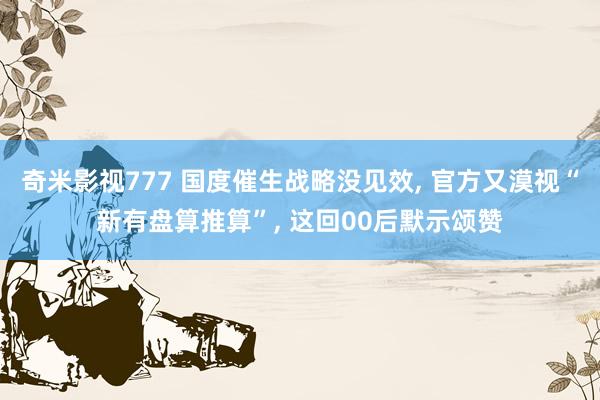 奇米影视777 国度催生战略没见效, 官方又漠视“新有盘算推算”, 这回00后默示颂赞